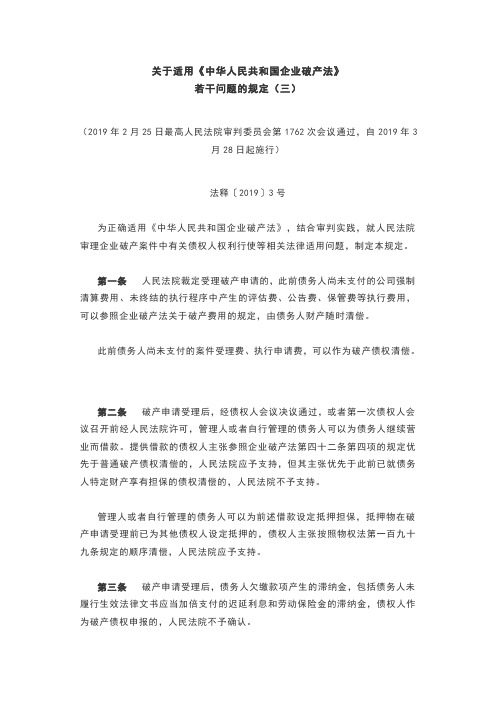 关于适用《中华人民共和国企业破产法》
若干问题的规定（三）

（2019 年 2 月 25 日最高人民法院审判委员会第 1762 次会议通过，自 2019 年 3 月 28 日起施行）

法释〔2019〕3 号

为正确适用《中华人民共和国企业破产法》，结合审判实践，就人民法院审理企业破产案件中有关债权人权利行使等相关法律适用问题，制定本规定。

第一条　人民法院裁定受理破产申请的，此前债务人尚未支付的公司强制清算费用、未终结的执行程序中产生的评估费、公告费、保管费等执行费用，可以参照企业破产法关于破产费用的规定，由债务人财产随时清偿。

此前债务人尚未支付的案件受理费、执行申请费，可以作为破产债权清偿。

第二条　破产申请受理后，经债权人会议决议通过，或者第一次债权人会议召开前经人民法院许可，管理人或者自行管理的债务人可以为债务人继续营业而借款。提供借款的债权人主张参照企业破产法第四十二条第四项的规定优先于普通破产债权清偿的，人民法院应予支持，但其主张优先于此前已就债务人特定财产享有担保的债权清偿的，人民法院不予支持。

管理人或者自行管理的债务人可以为前述借款设定抵押担保，抵押物在破产申请受理前已为其他债权人设定抵押的，债权人主张按照物权法第一百九十九条规定的顺序清偿，人民法院应予支持。

第三条　破产申请受理后，债务人欠缴款项产生的滞纳金，包括债务人未履行生效法律文书应当加倍支付的迟延利息和劳动保险金的滞纳金，债权人作为破产债权申报的，人民法院不予确认。